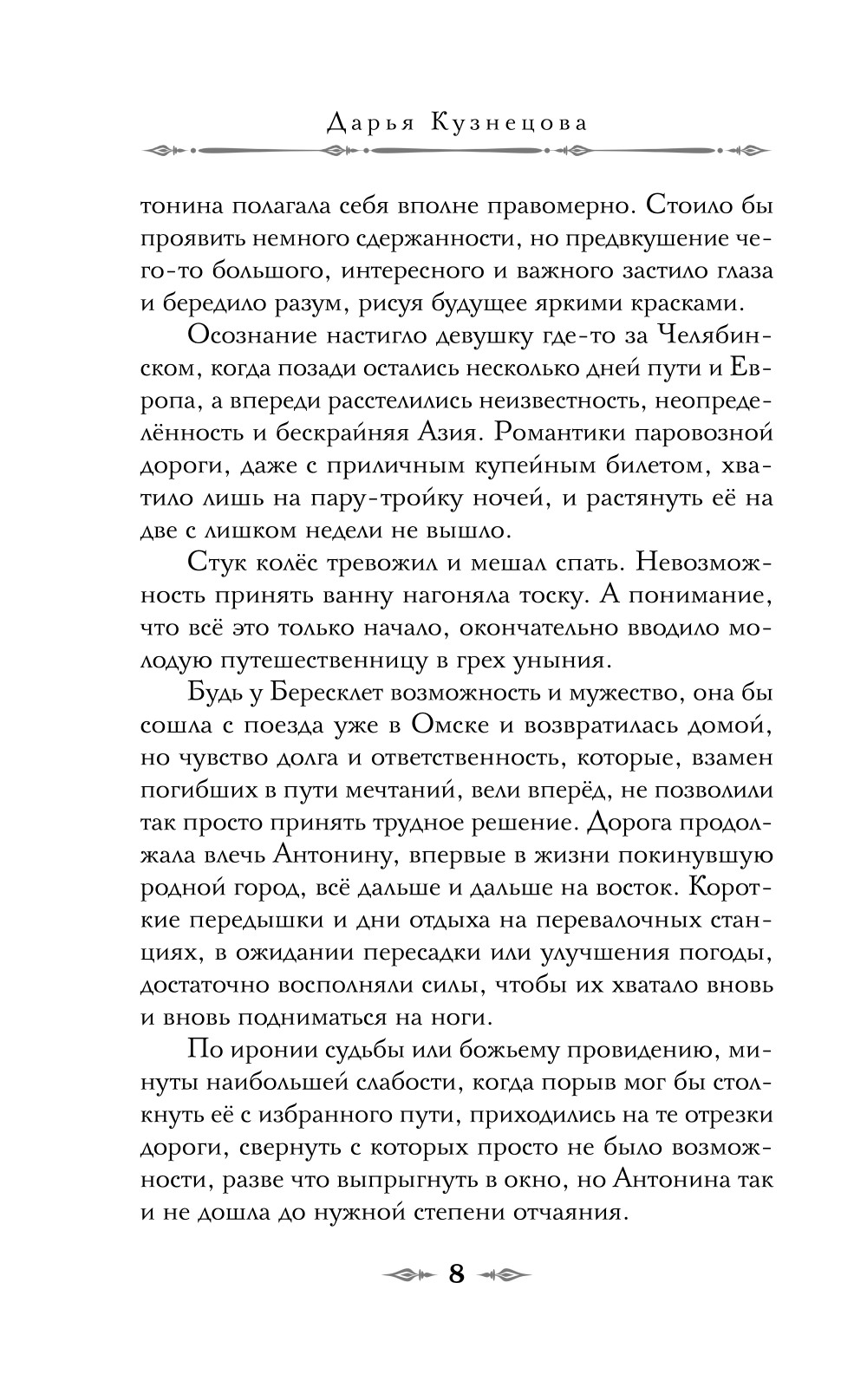 Дарья Кузнецова

тонина полагала себя вполне правомерно. Стоило бы проявить немного сдержанности, но предвкушение чего-то большого, интересного и важного застило глаза и бередило разум, рисуя будущее яркими красками.

Осознание настигло девушку где-то за Челябинском, когда позади остались несколько дней пути и Европа, а впереди расстелились неизвестность, неопределённость и бескрайняя Азия. Романтики паровозной дороги, даже с приличным купейным билетом, хватило лишь на пару-тройку ночей, и растянуть её на две с лишком недели не вышло.

Стук колёс тревожил и мешал спать. Невозможность принять ванну нагоняла тоску. А понимание, что всё это только начало, окончательно вводило молодую путешественницу в грех уныния.

Будь у Бересклет возможность и мужество, она бы сошла с поезда уже в Омске и возвратилась домой, но чувство долга и ответственность, которые, взамен погибших в пути мечтаний, вели вперёд, не позволили так просто принять трудное решение. Дорога продолжала влечь Антонину, впервые в жизни покинувшую родной город, всё дальше и дальше на восток. Короткие передышки и дни отдыха на перевалочных станциях, в ожидании пересадки или улучшения погоды, достаточно восполняли силы, чтобы их хватало вновь и вновь подниматься на ноги.

По иронии судьбы или божьему провидению, минуты наибольшей слабости, когда порыв мог бы столкнуть её с избранного пути, приходились на те отрезки дороги, свернуть с которых просто не было возможности, разве что выпрыгнуть в окно, но Антонина так и не дошла до нужной степени отчаяния.

8